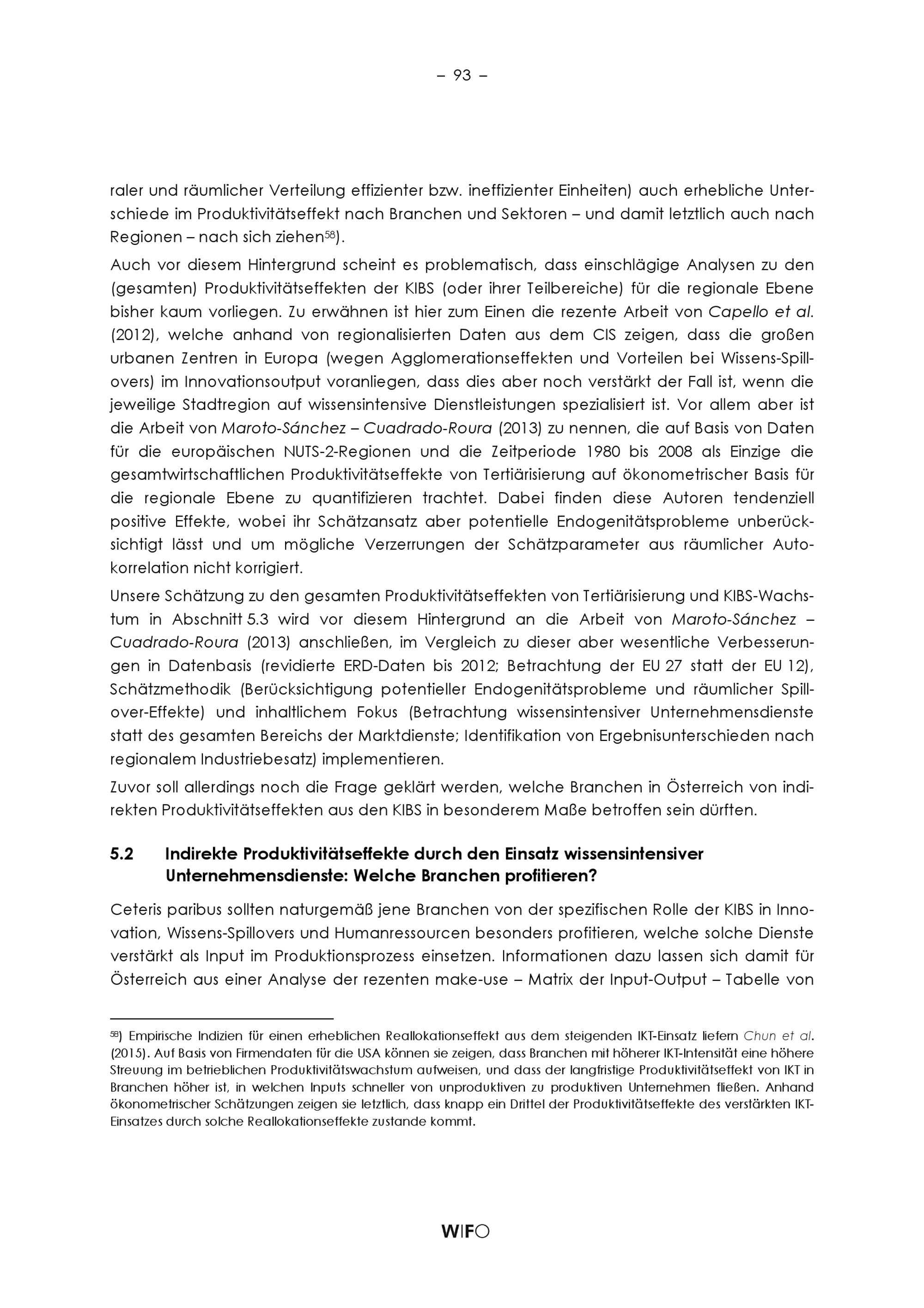 – 93 –

raler und räumlicher Verteilung effizienter bzw. ineffizienter Einheiten) auch erhebliche Unterschiede im Produktivitätseffekt nach Branchen und Sektoren – und damit letztlich auch nach Regionen – nach sich ziehen$^{58}$).

Auch vor diesem Hintergrund scheint es problematisch, dass einschlägige Analysen zu den (gesamten) Produktivitätseffekten der KIBS (oder ihrer Teilbereiche) für die regionale Ebene bisher kaum vorliegen. Zu erwähnen ist hier zum Einen die rezente Arbeit von Capello et al. (2012), welche anhand von regionalisierten Daten aus dem CIS zeigen, dass die großen urbanen Zentren in Europa (wegen Agglomerationseffekten und Vorteilen bei Wissens-Spillovers) im Innovationsoutput voranliegen, dass dies aber noch verstärkt der Fall ist, wenn die jeweilige Stadtregion auf wissensintensive Dienstleistungen spezialisiert ist. Vor allem aber ist die Arbeit von Maroto-Sánchez – Cuadrado-Roura (2013) zu nennen, die auf Basis von Daten für die europäischen NUTS-2-Regionen und die Zeitperiode 1980 bis 2008 als Einzige die gesamtwirtschaftlichen Produktivitätseffekte von Tertiärisierung auf ökonometrischer Basis für die regionale Ebene zu quantifizieren trachtet. Dabei finden diese Autoren tendenziell positive Effekte, wobei ihr Schätzansatz aber potentielle Endogenitätsprobleme unberücksichtigt lässt und um mögliche Verzerrungen der Schätzparameter aus räumlicher Autokorrelation nicht korrigiert.

Unsere Schätzung zu den gesamten Produktivitätseffekten von Tertiärisierung und KIBS-Wachstum in Abschnitt 5.3 wird vor diesem Hintergrund an die Arbeit von Maroto-Sánchez – Cuadrado-Roura (2013) anschließen, im Vergleich zu dieser aber wesentliche Verbesserungen in Datenbasis (revidierte ERD-Daten bis 2012; Betrachtung der EU 27 statt der EU 12), Schätzmethodik (Berücksichtigung potentieller Endogenitätsprobleme und räumlicher Spillover-Effekte) und inhaltlichem Fokus (Betrachtung wissensintensiver Unternehmensdienste statt des gesamten Bereichs der Marktdienste; Identifikation von Ergebnisunterschieden nach regionalem Industriebesatz) implementieren.

Zuvor soll allerdings noch die Frage geklärt werden, welche Branchen in Österreich von indirekten Produktivitätseffekten aus den KIBS in besonderem Maße betroffen sein dürften.

5.2 Indirekte Produktivitätseffekte durch den Einsatz wissensintensiver Unternehmensdienste: Welche Branchen profitieren?

Ceteris paribus sollten naturgemäß jene Branchen von der spezifischen Rolle der KIBS in Innovation, Wissens-Spillovers und Humanressourcen besonders profitieren, welche solche Dienste verstärkt als Input im Produktionsprozess einsetzen. Informationen dazu lassen sich damit für Österreich aus einer Analyse der rezenten make-use – Matrix der Input-Output – Tabelle von

$^{58}$) Empirische Indizien für einen erheblichen Reallokationseffekt aus dem steigenden IKT-Einsatz liefern Chun et al. (2015). Auf Basis von Firmendaten für die USA können sie zeigen, dass Branchen mit höherer IKT-Intensität eine höhere Streuung im betrieblichen Produktivitätswachstum aufweisen, und dass der langfristige Produktivitätseffekt von IKT in Branchen höher ist, in welchen Inputs schneller von unproduktiven zu produktiven Unternehmen fließen. Anhand ökonometrischer Schätzungen zeigen sie letztlich, dass knapp ein Drittel der Produktivitätseffekte des verstärkten IKT-Einsatzes durch solche Reallokationseffekte zustande kommt.

WIFO